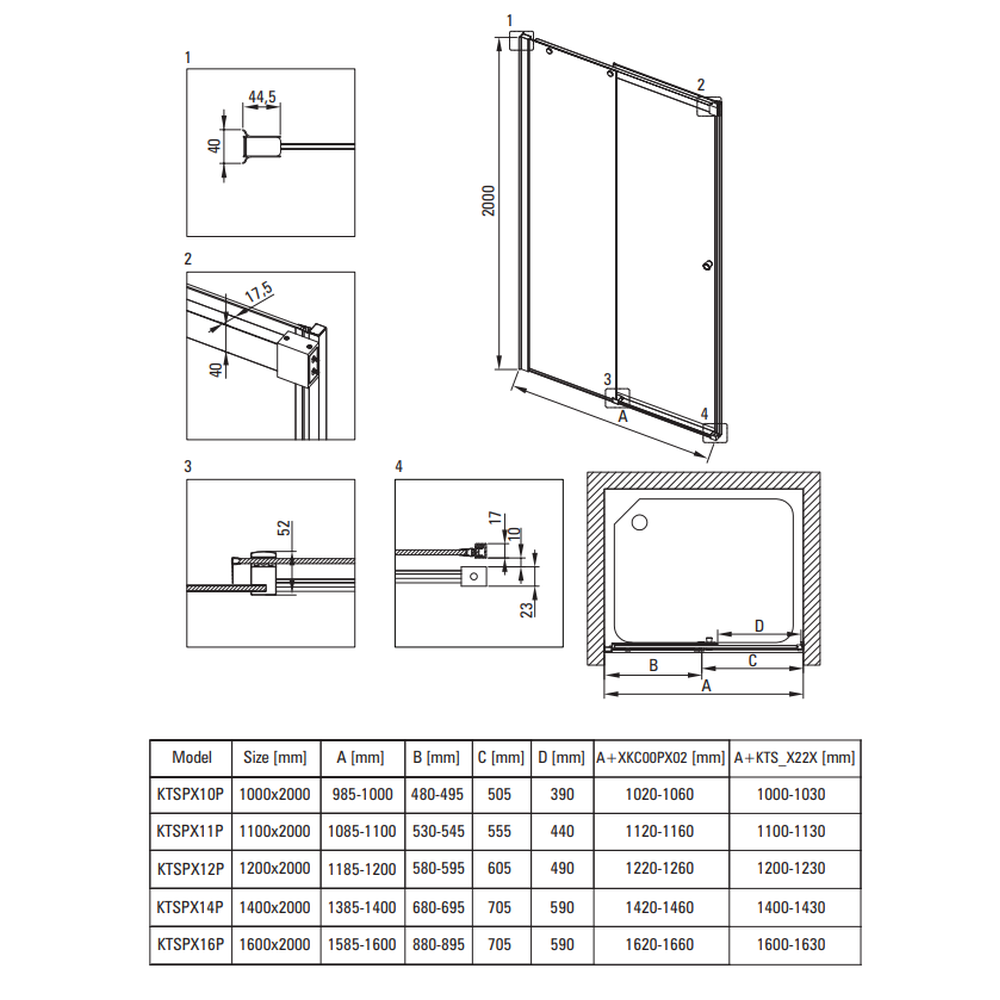 1

44,5

40

2

17,5

40

3

52

4

17

10

23

1

2

2000

3

A

4

D

B

C

A

| Model | Size [mm] | A [mm] | B [mm] | C [mm] | D [mm] | A+XKC00PX02 [mm] | A+KTS_X22X [mm] |
|---|---|---|---|---|---|---|---|
| KTSPX10P | 1000x2000 | 985-1000 | 480-495 | 505 | 390 | 1020-1060 | 1000-1030 |
| KTSPX11P | 1100x2000 | 1085-1100 | 530-545 | 555 | 440 | 1120-1160 | 1100-1130 |
| KTSPX12P | 1200x2000 | 1185-1200 | 580-595 | 605 | 490 | 1220-1260 | 1200-1230 |
| KTSPX14P | 1400x2000 | 1385-1400 | 680-695 | 705 | 590 | 1420-1460 | 1400-1430 |
| KTSPX16P | 1600x2000 | 1585-1600 | 880-895 | 705 | 590 | 1620-1660 | 1600-1630 |